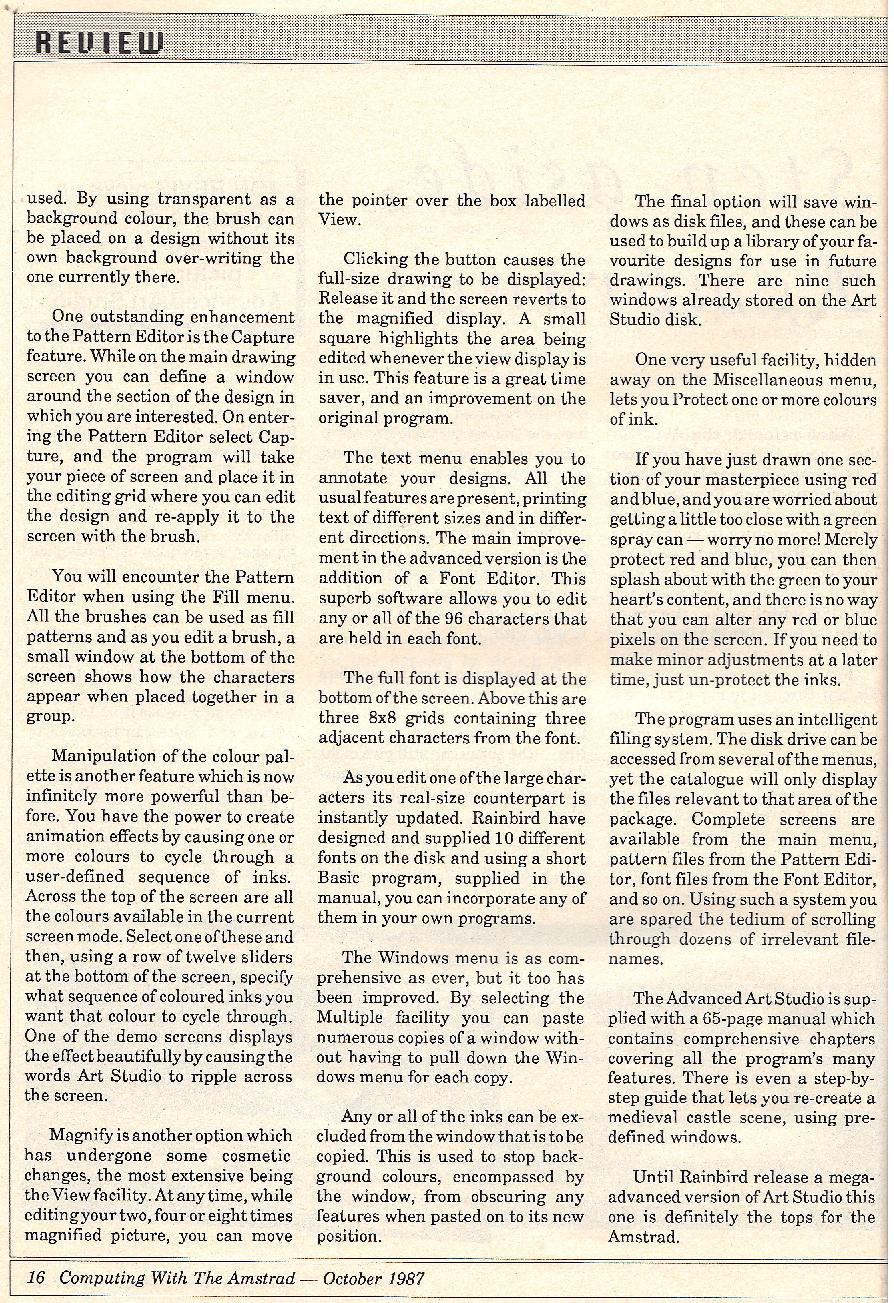 REVIEW

used. By using transparent as a background colour, the brush can be placed on a design without its own background over-writing the one currently there.

One outstanding enhancement to the Pattern Editor is the Capture feature. While on the main drawing screen you can define a window around the section of the design in which you are interested. On entering the Pattern Editor select Capture, and the program will take your piece of screen and place it in the editing grid where you can edit the design and re-apply it to the screen with the brush.

You will encounter the Pattern Editor when using the Fill menu. All the brushes can be used as fill patterns and as you edit a brush, a small window at the bottom of the screen shows how the characters appear when placed together in a group.

Manipulation of the colour palette is another feature which is now infinitely more powerful than before. You have the power to create animation effects by causing one or more colours to cycle through a user-defined sequence of inks. Across the top of the screen are all the colours available in the current screen mode. Select one of these and then, using a row of twelve sliders at the bottom of the screen, specify what sequence of coloured inks you want that colour to cycle through. One of the demo screens displays the effect beautifully by causing the words Art Studio to ripple across the screen.

Magnify is another option which has undergone some cosmetic changes, the most extensive being the View facility. At any time, while editing your two, four or eight times magnified picture, you can move the pointer over the box labelled View.

Clicking the button causes the full-size drawing to be displayed: Release it and the screen reverts to the magnified display. A small square highlights the area being edited whenever the view display is in use. This feature is a great time saver, and an improvement on the original program.

The text menu enables you to annotate your designs. All the usual features are present, printing text of different sizes and in different directions. The main improvement in the advanced version is the addition of a Font Editor. This superb software allows you to edit any or all of the 96 characters that are held in each font.

The full font is displayed at the bottom of the screen. Above this are three 8x8 grids containing three adjacent characters from the font.

As you edit one of the large characters its real-size counterpart is instantly updated. Rainbird have designed and supplied 10 different fonts on the disk and using a short Basic program, supplied in the manual, you can incorporate any of them in your own programs.

The Windows menu is as comprehensive as ever, but it too has been improved. By selecting the Multiple facility you can paste numerous copies of a window without having to pull down the Windows menu for each copy.

Any or all of the inks can be excluded from the window that is to be copied. This is used to stop background colours, encompassed by the window, from obscuring any features when pasted on to its new position.

The final option will save windows as disk files, and these can be used to build up a library of your favourite designs for use in future drawings. There are nine such windows already stored on the Art Studio disk.

One very useful facility, hidden away on the Miscellaneous menu, lets you Protect one or more colours of ink.

If you have just drawn one section of your masterpiece using red and blue, and you are worried about getting a little too close with a green spray can — worry no more! Merely protect red and blue, you can then splash about with the green to your heart's content, and there is no way that you can alter any red or blue pixels on the screen. If you need to make minor adjustments at a later time, just un-protect the inks.

The program uses an intelligent filing system. The disk drive can be accessed from several of the menus, yet the catalogue will only display the files relevant to that area of the package. Complete screens are available from the main menu, pattern files from the Pattern Editor, font files from the Font Editor, and so on. Using such a system you are spared the tedium of scrolling through dozens of irrelevant filenames.

The Advanced Art Studio is supplied with a 65-page manual which contains comprehensive chapters covering all the program's many features. There is even a step-by-step guide that lets you re-create a medieval castle scene, using predefined windows.

Until Rainbird release a mega-advanced version of Art Studio this one is definitely the tops for the Amstrad.

16 Computing With The Amstrad — October 1987